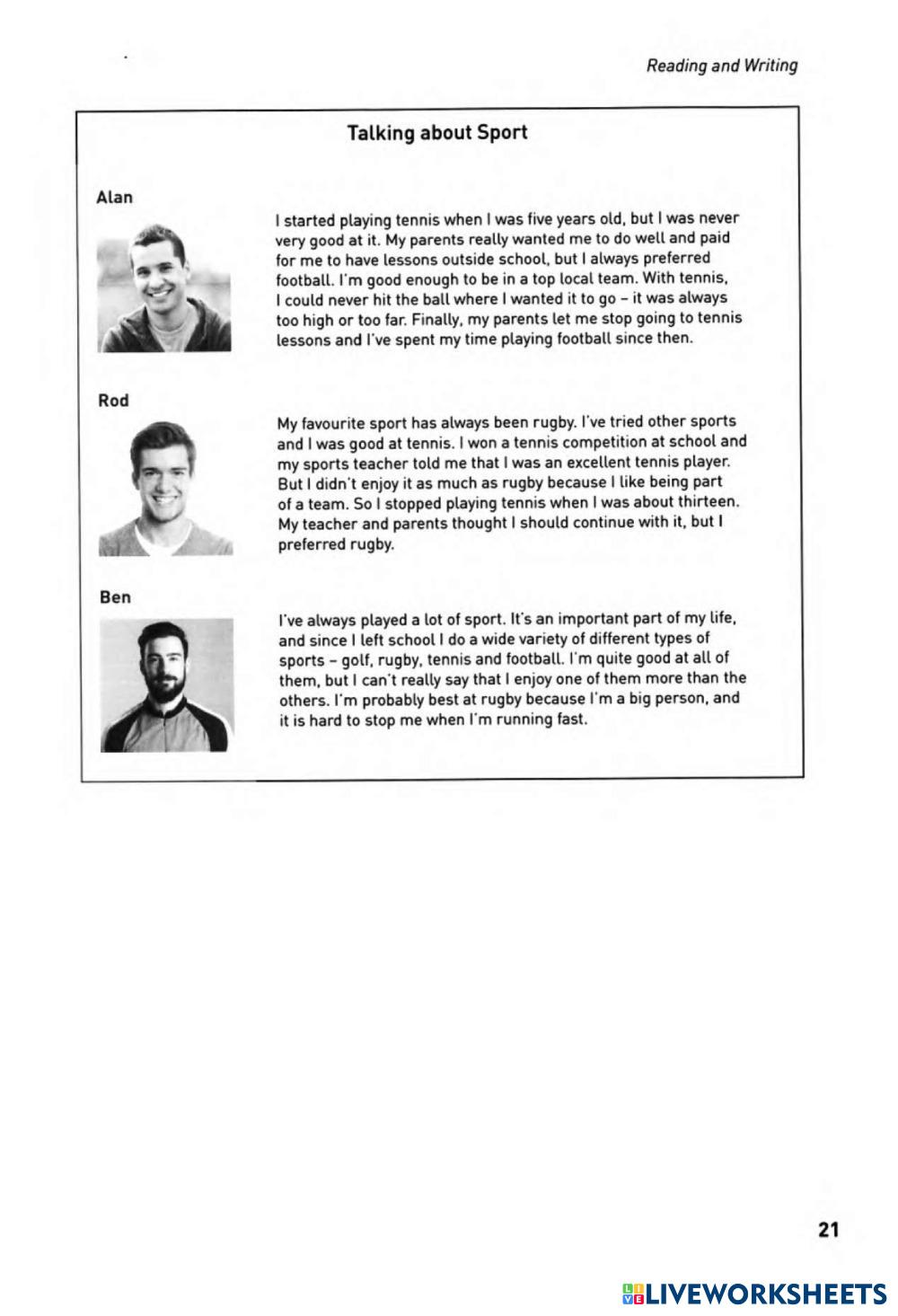 Reading and Writing

Talking about Sport

Alan

I started playing tennis when I was five years old, but I was never very good at it. My parents really wanted me to do well and paid for me to have lessons outside school, but I always preferred football. I'm good enough to be in a top local team. With tennis, I could never hit the ball where I wanted it to go – it was always too high or too far. Finally, my parents let me stop going to tennis lessons and I've spent my time playing football since then.

Rod

My favourite sport has always been rugby. I've tried other sports and I was good at tennis. I won a tennis competition at school and my sports teacher told me that I was an excellent tennis player. But I didn't enjoy it as much as rugby because I like being part of a team. So I stopped playing tennis when I was about thirteen. My teacher and parents thought I should continue with it, but I preferred rugby.

Ben

I've always played a lot of sport. It's an important part of my life, and since I left school I do a wide variety of different types of sports – golf, rugby, tennis and football. I'm quite good at all of them, but I can't really say that I enjoy one of them more than the others. I'm probably best at rugby because I'm a big person, and it is hard to stop me when I'm running fast.

21

LIVEWORKSHEETS